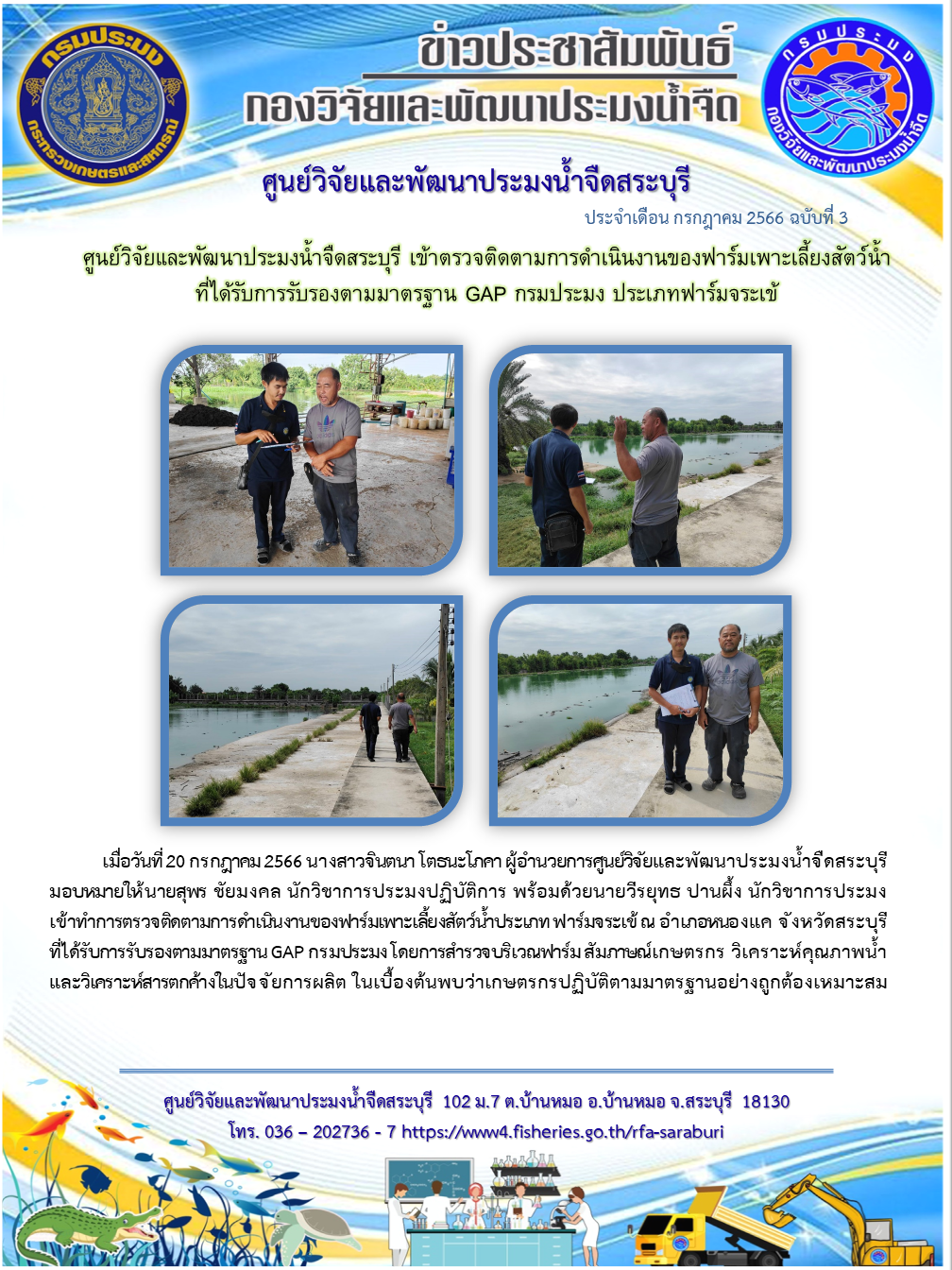 กรมประมง
กระทรวงเกษตรและสหกรณ์

ข่าวประชาสัมพันธ์
กองวิจัยและพัฒนาประมงน้ำจืด

กรมประมง
กองวิจัยและพัฒนาประมงน้ำจืด

ศูนย์วิจัยและพัฒนาประมงน้ำจืดสระบุรี

ประจำเดือน กรกฎาคม 2566 ฉบับที่ 3

ศูนย์วิจัยและพัฒนาประมงน้ำจืดสระบุรี เข้าตรวจติดตามการดำเนินงานของฟาร์มเพาะเลี้ยงสัตว์น้ำ ที่ได้รับการรับรองตามมาตรฐาน GAP กรมประมง ประเภทฟาร์มจระเข้

เมื่อวันที่ 20 กรกฎาคม 2566 นางสาวจินตนา โตธนะโภคา ผู้อำนวยการศูนย์วิจัยและพัฒนาประมงน้ำจืดสระบุรี มอบหมายให้นายสุพร ชัยมงคล นักวิชาการประมงปฏิบัติการ พร้อมด้วยนายวีรยุทธ ปานผึ้ง นักวิชาการประมง เข้าทำการตรวจติดตามการดำเนินงานของฟาร์มเพาะเลี้ยงสัตว์น้ำประเภท ฟาร์มจระเข้ ณ อำเภอหนองแค จังหวัดสระบุรี ที่ได้รับการรับรองตามมาตรฐาน GAP กรมประมง โดยการสำรวจบริเวณฟาร์ม สัมภาษณ์เกษตรกร วิเคราะห์คุณภาพน้ำ และวิเคราะห์สารตกค้างในปัจจัยการผลิต ในเบื้องต้นพบว่าเกษตรกรปฏิบัติตามมาตรฐานอย่างถูกต้องเหมาะสม

ศูนย์วิจัยและพัฒนาประมงน้ำจืดสระบุรี 102 ม.7 ต.บ้านหมอ อ.บ้านหมอ จ.สระบุรี 18130
โทร. 036 – 202736 - 7 https://www4.fisheries.go.th/rfa-saraburi